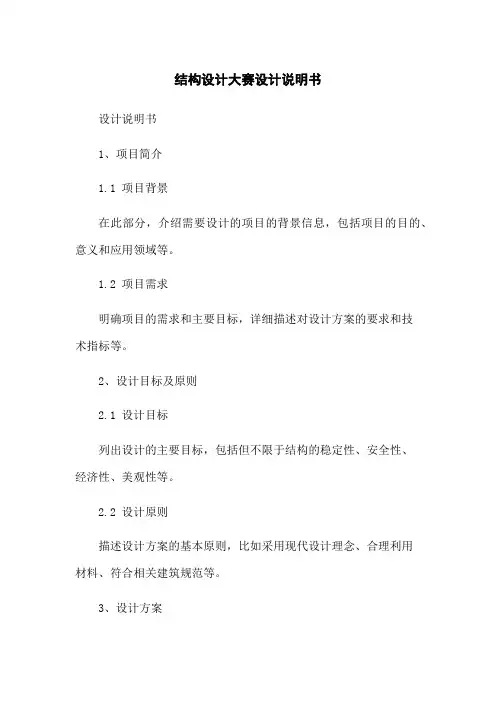 结构设计大赛设计说明书

设计说明书

1、项目简介

1.1 项目背景

在此部分，介绍需要设计的项目的背景信息，包括项目的目的、意义和应用领域等。

1.2 项目需求

明确项目的需求和主要目标，详细描述对设计方案的要求和技术指标等。

2、设计目标及原则

2.1 设计目标

列出设计的主要目标，包括但不限于结构的稳定性、安全性、经济性、美观性等。

2.2 设计原则

描述设计方案的基本原则，比如采用现代设计理念、合理利用材料、符合相关建筑规范等。

3、设计方案